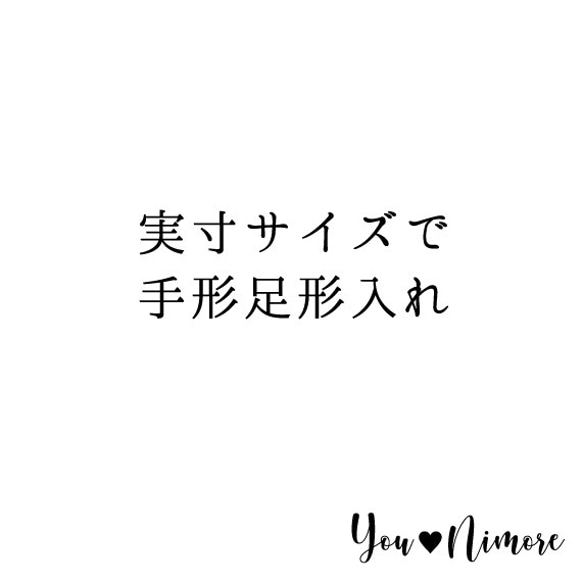 実寸サイズで
手形足形入れ

You♥Nimore